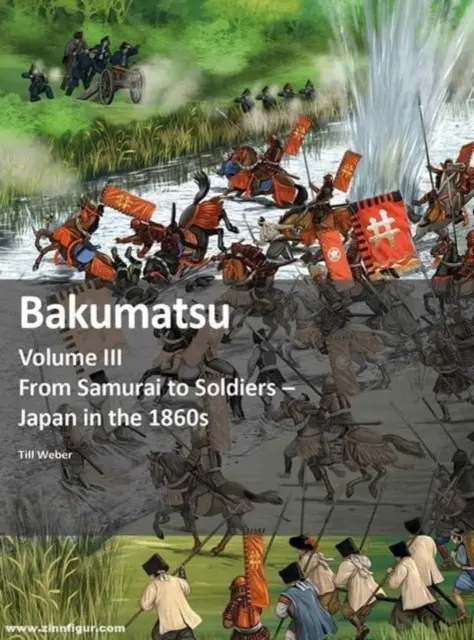 Bakumatsu

Volume III
From Samurai to Soldiers – Japan in the 1860s

Till Weber

www.zinnfigur.com